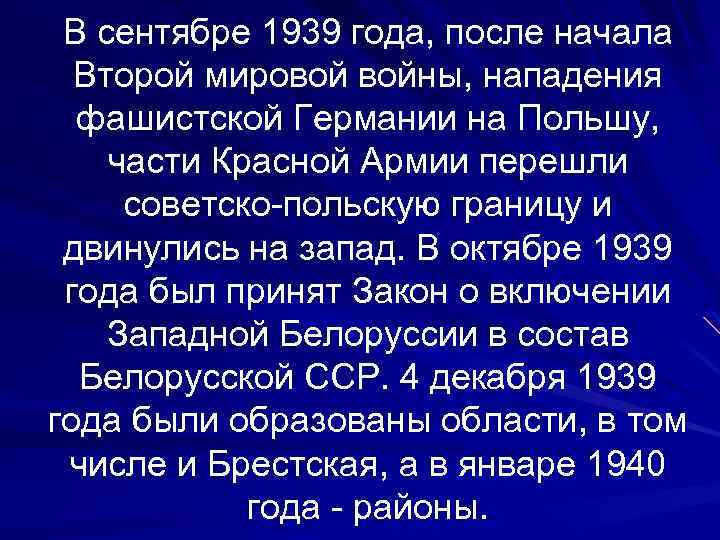 В сентябре 1939 года, после начала Второй мировой войны, нападения фашистской Германии на Польшу, части Красной Армии перешли советско-польскую границу и двинулись на запад. В октябре 1939 года был принят Закон о включении Западной Белоруссии в состав Белорусской ССР. 4 декабря 1939 года были образованы области, в том числе и Брестская, а в январе 1940 года - районы.